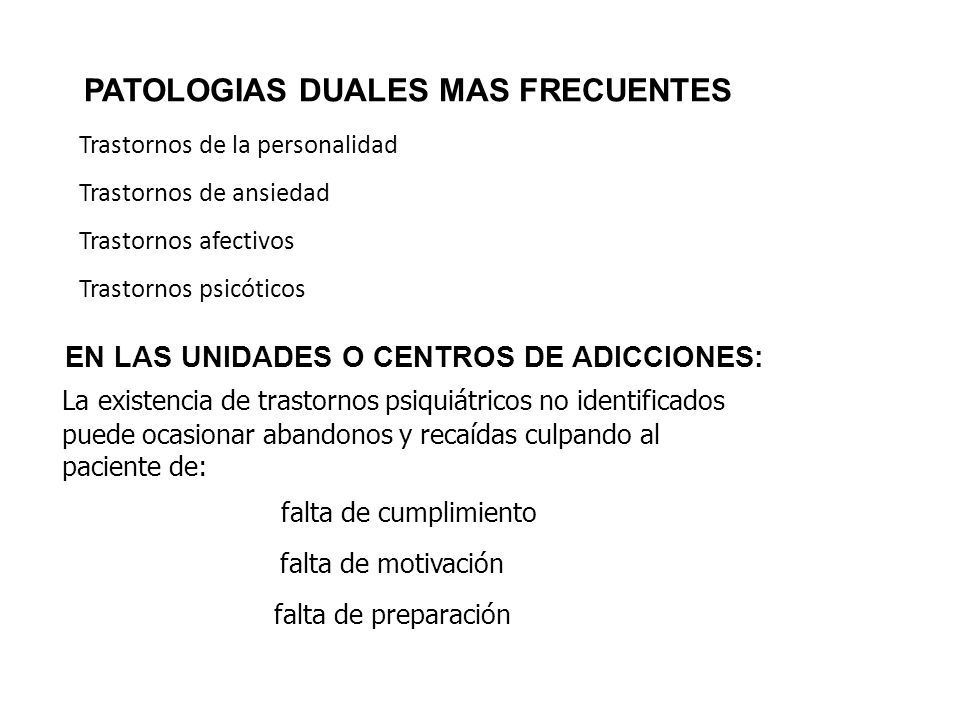 PATOLOGIAS DUALES MAS FRECUENTES

Trastornos de la personalidad

Trastornos de ansiedad

Trastornos afectivos

Trastornos psicóticos

EN LAS UNIDADES O CENTROS DE ADICCIONES:

La existencia de trastornos psiquiátricos no identificados puede ocasionar abandonos y recaídas culpando al paciente de:

falta de cumplimiento

falta de motivación

falta de preparación